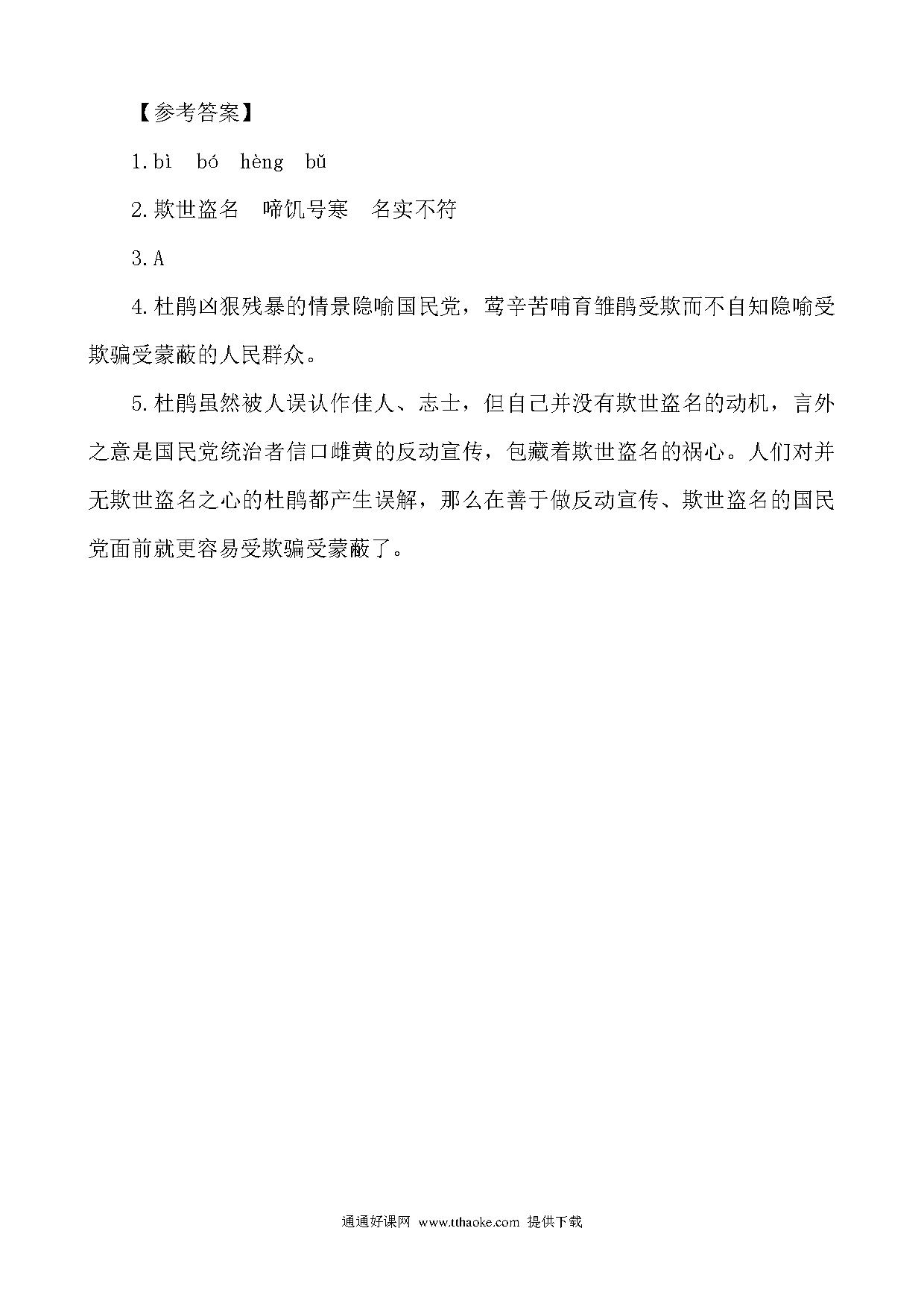 【参考答案】

1.bì　bó　hèng　bǔ

2.欺世盗名　啼饥号寒　名实不符

3.A

4.杜鹃凶狠残暴的情景隐喻国民党，莺辛苦哺育雏鹃受欺而不自知隐喻受欺骗受蒙蔽的人民群众。

5.杜鹃虽然被人误认作佳人、志士，但自己并没有欺世盗名的动机，言外之意是国民党统治者信口雌黄的反动宣传，包藏着欺世盗名的祸心。人们对并无欺世盗名之心的杜鹃都产生误解，那么在善于做反动宣传、欺世盗名的国民党面前就更容易受欺骗受蒙蔽了。

通通好课网 www.tthaoke.com 提供下载